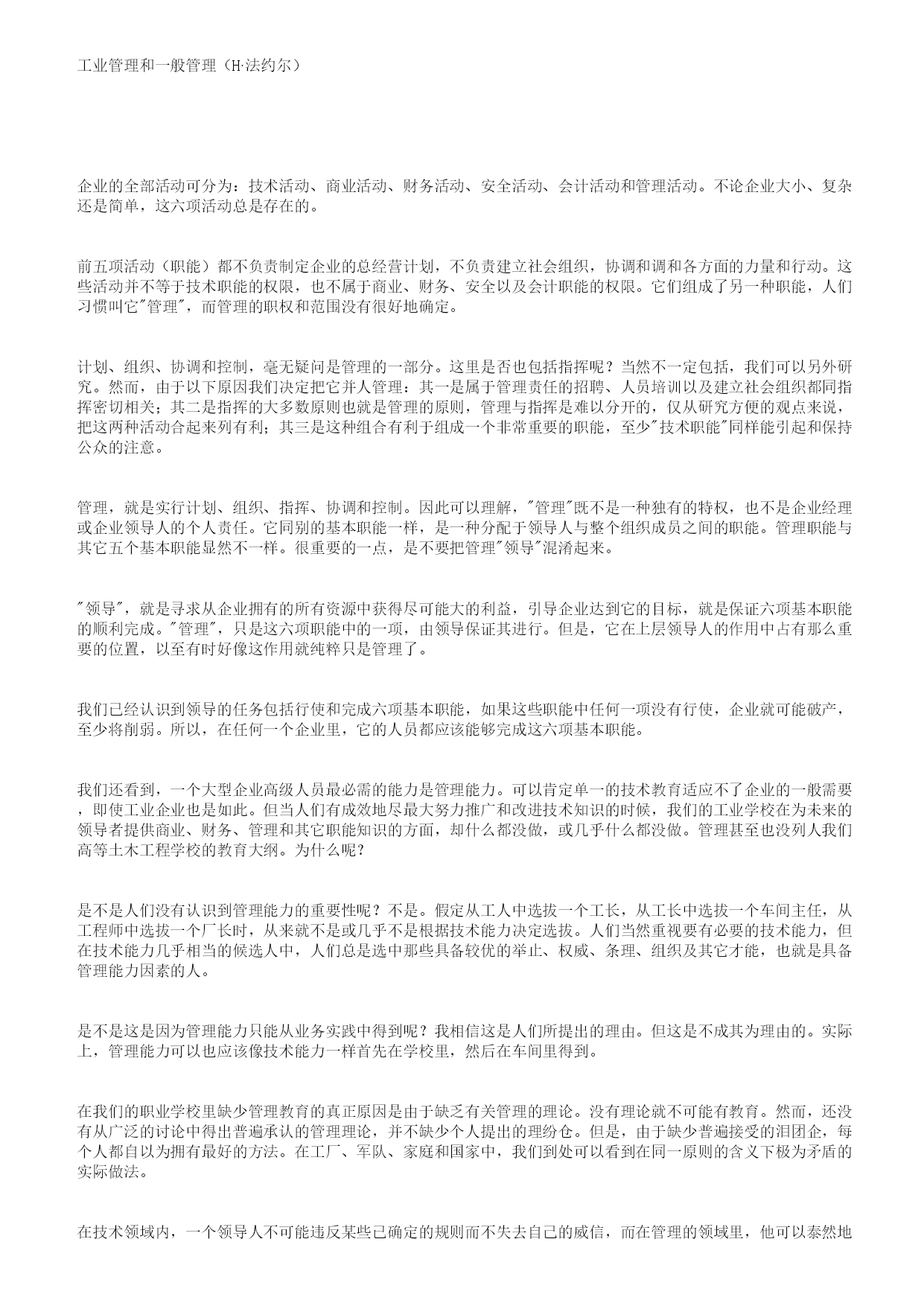 工业管理和一般管理（H·法约尔）

企业的全部活动可分为：技术活动、商业活动、财务活动、安全活动、会计活动和管理活动。不论企业大小、复杂还是简单，这六项活动总是存在的。

前五项活动（职能）都不负责制定企业的总经营计划，不负责建立社会组织，协调和调和各方面的力量和行动。这些活动并不等于技术职能的权限，也不属于商业、财务、安全以及会计职能的权限。它们组成了另一种职能，人们习惯叫它"管理"，而管理的职权和范围没有很好地确定。

计划、组织、协调和控制，毫无疑问是管理的一部分。这里是否也包括指挥呢？当然不一定包括，我们可以另外研究。然而，由于以下原因我们决定把它并人管理：其一是属于管理责任的招聘、人员培训以及建立社会组织都同指挥密切相关；其二是指挥的大多数原则也就是管理的原则，管理与指挥是难以分开的，仅从研究方便的观点来说，把这两种活动合起来列有利；其三是这种组合有利于组成一个非常重要的职能，至少"技术职能"同样能引起和保持公众的注意。

管理，就是实行计划、组织、指挥、协调和控制。因此可以理解，"管理"既不是一种独有的特权，也不是企业经理或企业领导人的个人责任。它同别的基本职能一样，是一种分配于领导人与整个组织成员之间的职能。管理职能与其它五个基本职能显然不一样。很重要的一点，是不要把管理"领导"混淆起来。

"领导"，就是寻求从企业拥有的所有资源中获得尽可能大的利益，引导企业达到它的目标，就是保证六项基本职能的顺利完成。"管理"，只是这六项职能中的一项，由领导保证其进行。但是，它在上层领导人的作用中占有那么重要的位置，以至有时好像这作用就纯粹只是管理了。

我们已经认识到领导的任务包括行使和完成六项基本职能，如果这些职能中任何一项没有行使，企业就可能破产，至少将削弱。所以，在任何一个企业里，它的人员都应该能够完成这六项基本职能。

我们还看到，一个大型企业高级人员最必需的能力是管理能力。可以肯定单一的技术教育适应不了企业的一般需要，即使工业企业也是如此。但当人们有成效地尽最大努力推广和改进技术知识的时候，我们的工业学校在为未来的领导者提供商业、财务、管理和其它职能知识的方面，却什么都没做，或几乎什么都没做。管理甚至也没列人我们高等土木工程学校的教育大纲。为什么呢？

是不是人们没有认识到管理能力的重要性呢？不是。假定从工人中选拔一个工长，从工长中选拔一个车间主任，从工程师中选拔一个厂长时，从来就不是或几乎不是根据技术能力决定选拔。人们当然重视要有必要的技术能力，但在技术能力几乎相当的候选人中，人们总是选中那些具备较优的举止、权威、条理、组织及其它才能，也就是具备管理能力因素的人。

是不是这是因为管理能力只能从业务实践中得到呢？我相信这是人们所提出的理由。但这是不成其为理由的。实际上，管理能力可以也应该像技术能力一样首先在学校里，然后在车间里得到。

在我们的职业学校里缺少管理教育的真正原因是由于缺乏有关管理的理论。没有理论就不可能有教育。然而，还没有从广泛的讨论中得出普遍承认的管理理论，并不缺少个人提出的理纷仓。但是，由于缺少普遍接受的泪团企，每个人都自以为拥有最好的方法。在工厂、军队、家庭和国家中，我们到处可以看到在同一原则的含义下极为矛盾的实际做法。

在技术领域内，一个领导人不可能违反某些已确定的规则而不失去自己的威信，而在管理的领域里，他可以泰然地